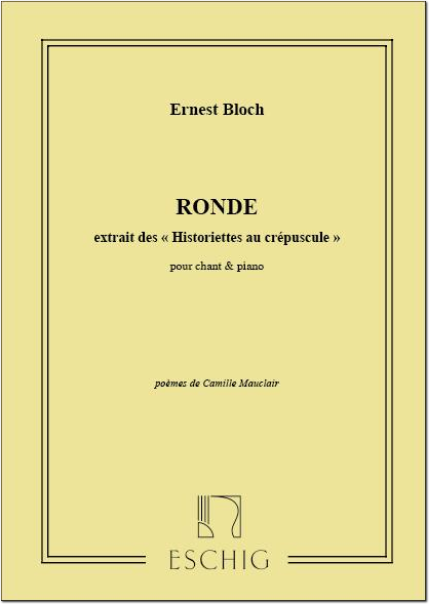 Ernest Bloch

RONDE

extrait des « Historiettes au crépuscule »

pour chant & piano

poèmes de Camille Mauclair

ESCHIG